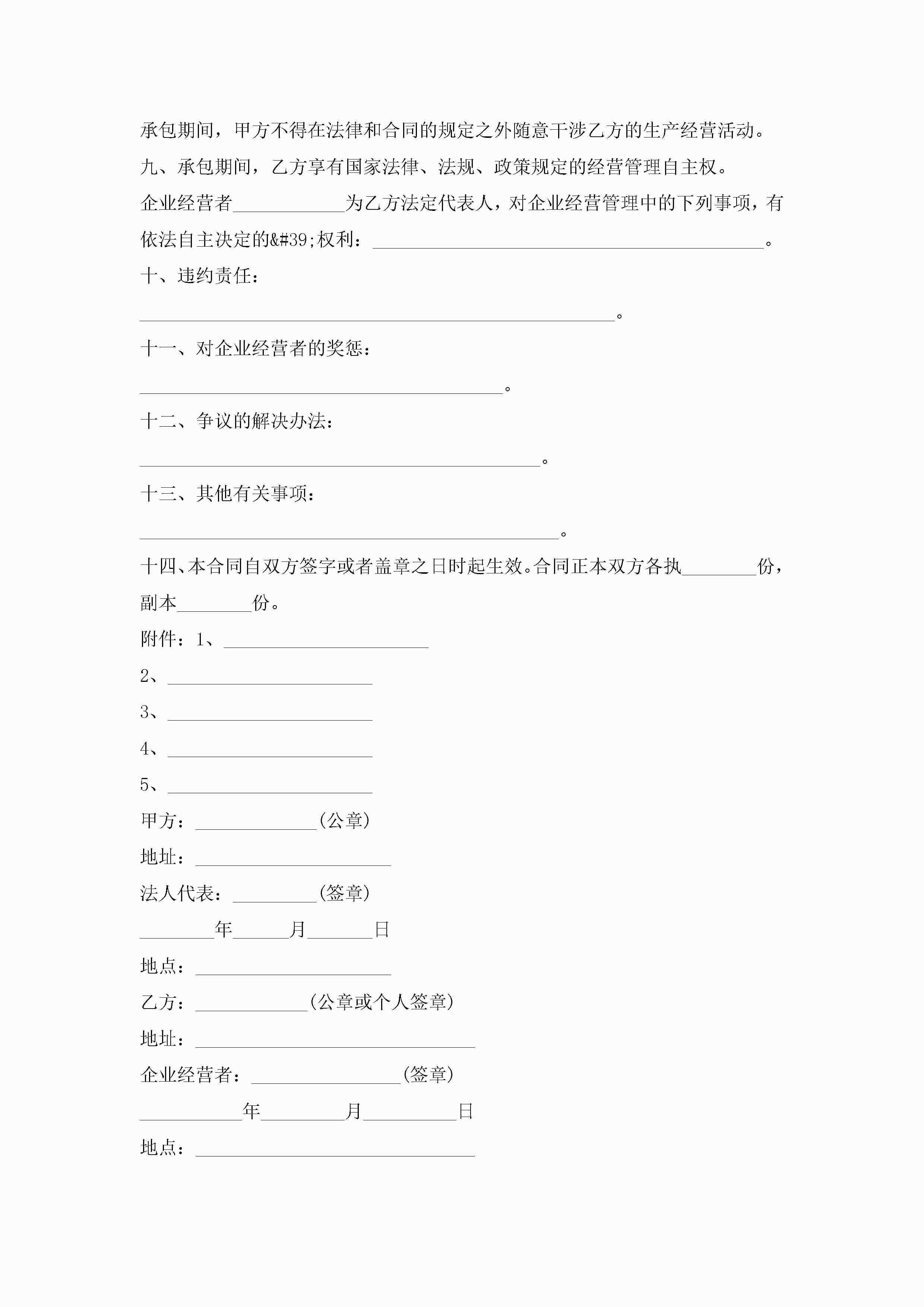 承包期间，甲方不得在法律和合同的规定之外随意干涉乙方的生产经营活动。

九、承包期间，乙方享有国家法律、法规、政策规定的经营管理自主权。

企业经营者____________为乙方法定代表人，对企业经营管理中的下列事项，有依法自主决定的&#39;权利：__________________________________________。

十、违约责任：

___________________________________________________。

十一、对企业经营者的奖惩：

_______________________________________。

十二、争议的解决办法：

___________________________________________。

十三、其他有关事项：

_____________________________________________。

十四、本合同自双方签字或者盖章之日时起生效。合同正本双方各执________份，副本________份。

附件：1、______________________

2、______________________

3、______________________

4、______________________

5、______________________

甲方：_____________(公章)

地址：_____________________

法人代表：_________(签章)

________年______月_______日

地点：_____________________

乙方：____________(公章或个人签章)

地址：______________________________

企业经营者：________________(签章)

___________年_________月__________日

地点：______________________________